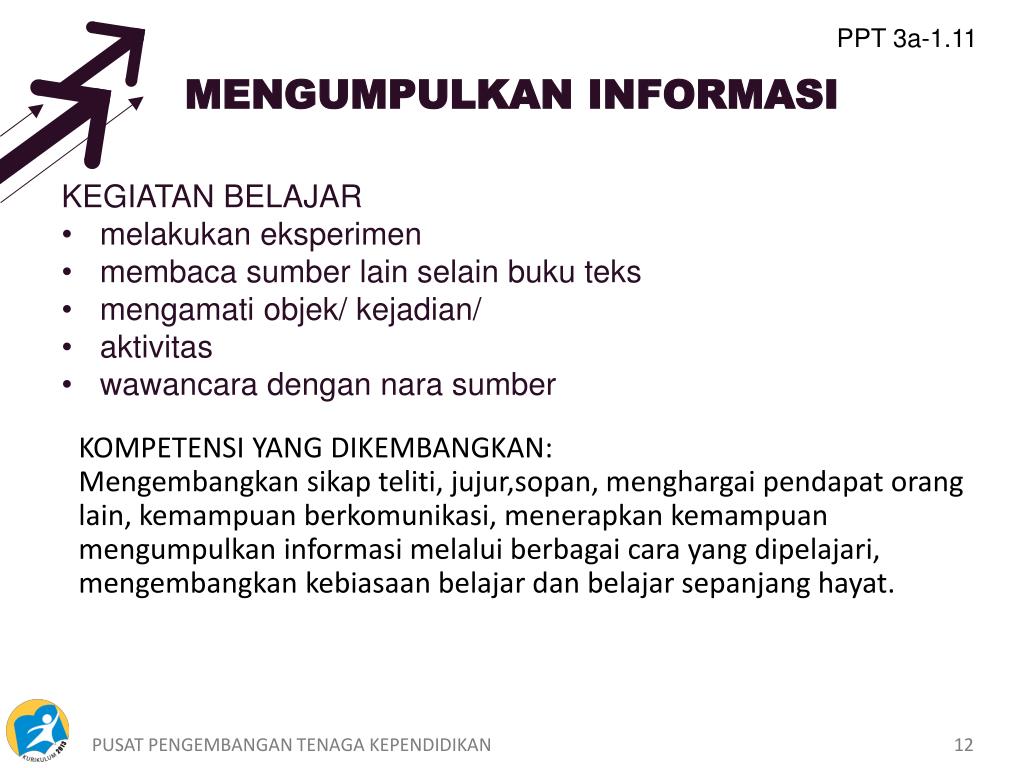 PPT 3a-1.11

MENGUMPULKAN INFORMASI

KEGIATAN BELAJAR
• melakukan eksperimen
• membaca sumber lain selain buku teks
• mengamati objek/ kejadian/
• aktivitas
• wawancara dengan nara sumber

KOMPETENSI YANG DIKEMBANGKAN:
Mengembangkan sikap teliti, jujur,sopan, menghargai pendapat orang lain, kemampuan berkomunikasi, menerapkan kemampuan mengumpulkan informasi melalui berbagai cara yang dipelajari, mengembangkan kebiasaan belajar dan belajar sepanjang hayat.

KURIKULUM 2013

PUSAT PENGEMBANGAN TENAGA KEPENDIDIKAN

12